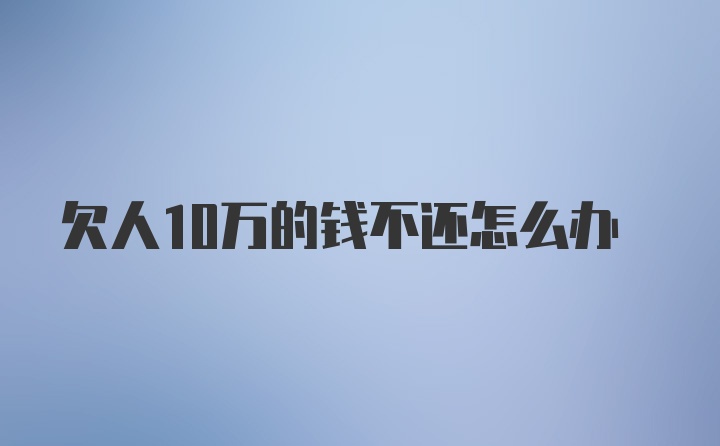 欠人10万的钱不还怎么办